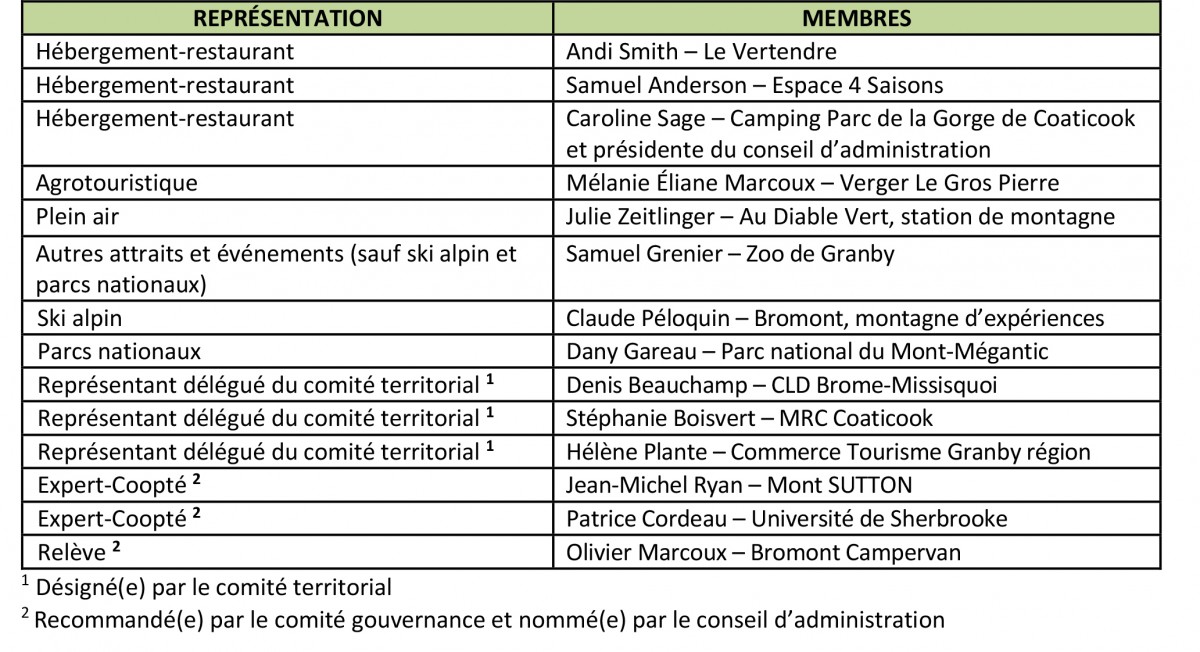 | REPRÉSENTATION | MEMBRES |
|---|---|
| Hébergement-restaurant | Andi Smith – Le Vertendre |
| Hébergement-restaurant | Samuel Anderson – Espace 4 Saisons |
| Hébergement-restaurant | Caroline Sage – Camping Parc de la Gorge de Coaticook et présidente du conseil d'administration |
| Agrotouristique | Mélanie Éliane Marcoux – Verger Le Gros Pierre |
| Plein air | Julie Zeitlinger – Au Diable Vert, station de montagne |
| Autres attraits et événements (sauf ski alpin et parcs nationaux) | Samuel Grenier – Zoo de Granby |
| Ski alpin | Claude Péloquin – Bromont, montagne d'expériences |
| Parcs nationaux | Dany Gareau – Parc national du Mont-Mégantic |
| Représentant délégué du comité territorial $^1$ | Denis Beauchamp – CLD Brome-Missisquoi |
| Représentant délégué du comité territorial $^1$ | Stéphanie Boisvert – MRC Coaticook |
| Représentant délégué du comité territorial $^1$ | Hélène Plante – Commerce Tourisme Granby région |
| Expert-Coopté $^2$ | Jean-Michel Ryan – Mont SUTTON |
| Expert-Coopté $^2$ | Patrice Cordeau – Université de Sherbrooke |
| Relève $^2$ | Olivier Marcoux – Bromont Campervan |

$^1$ Désigné(e) par le comité territorial

$^2$ Recommandé(e) par le comité gouvernance et nommé(e) par le conseil d'administration